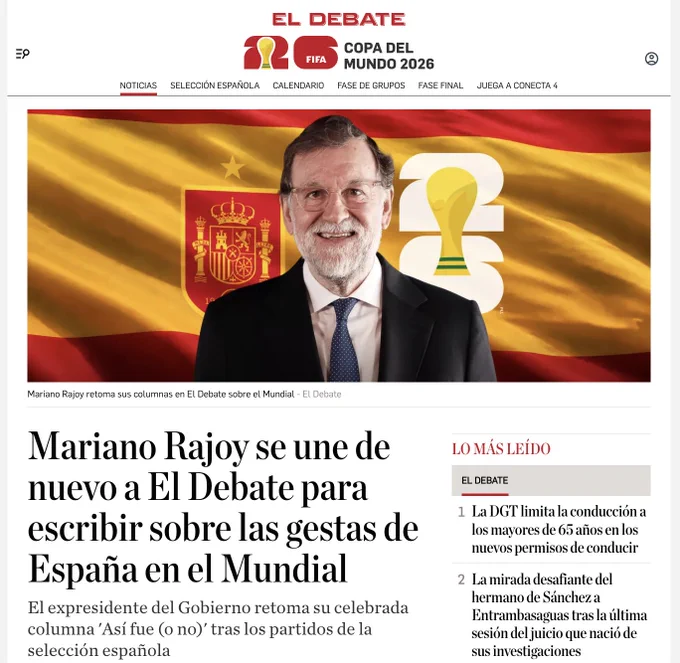 EL DEBATE

26 FIFA COPA DEL MUNDO 2026

NOTICIAS SELECCIÓN ESPAÑOLA CALENDARIO FASE DE GRUPOS FASE FINAL JUEGA A CONECTA 4

Mariano Rajoy retoma sus columnas en El Debate sobre el Mundial - El Debate

Mariano Rajoy se une de nuevo a El Debate para escribir sobre las gestas de España en el Mundial

El expresidente del Gobierno retoma su celebrada columna 'Así fue (o no)' tras los partidos de la selección española

LO MÁS LEÍDO

EL DEBATE

1 La DGT limita la conducción a los mayores de 65 años en los nuevos permisos de conducir

2 La mirada desafiante del hermano de Sánchez a Entrambasaguas tras la última sesión del juicio que nació de sus investigaciones